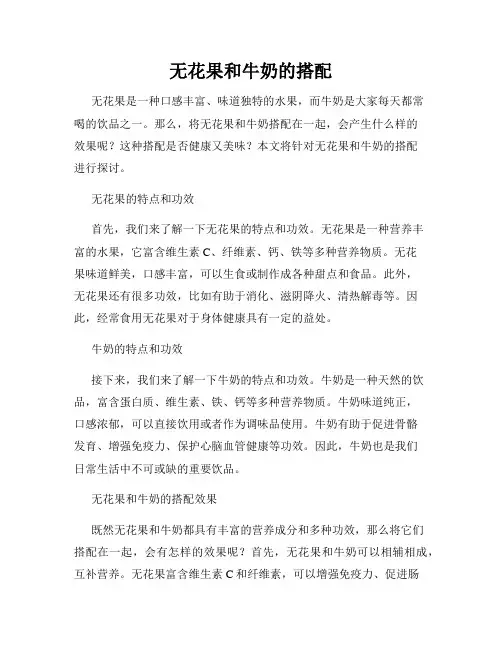 无花果和牛奶的搭配

无花果是一种口感丰富、味道独特的水果，而牛奶是大家每天都常喝的饮品之一。那么，将无花果和牛奶搭配在一起，会产生什么样的效果呢？这种搭配是否健康又美味？本文将针对无花果和牛奶的搭配进行探讨。

无花果的特点和功效

首先，我们来了解一下无花果的特点和功效。无花果是一种营养丰富的水果，它富含维生素 C、纤维素、钙、铁等多种营养物质。无花果味道鲜美，口感丰富，可以生食或制作成各种甜点和食品。此外，无花果还有很多功效，比如有助于消化、滋阴降火、清热解毒等。因此，经常食用无花果对于身体健康具有一定的益处。

牛奶的特点和功效

接下来，我们来了解一下牛奶的特点和功效。牛奶是一种天然的饮品，富含蛋白质、维生素、铁、钙等多种营养物质。牛奶味道纯正，口感浓郁，可以直接饮用或者作为调味品使用。牛奶有助于促进骨骼发育、增强免疫力、保护心脑血管健康等功效。因此，牛奶也是我们日常生活中不可或缺的重要饮品。

无花果和牛奶的搭配效果

既然无花果和牛奶都具有丰富的营养成分和多种功效，那么将它们搭配在一起，会有怎样的效果呢？首先，无花果和牛奶可以相辅相成，互补营养。无花果富含维生素 C 和纤维素，可以增强免疫力、促进肠